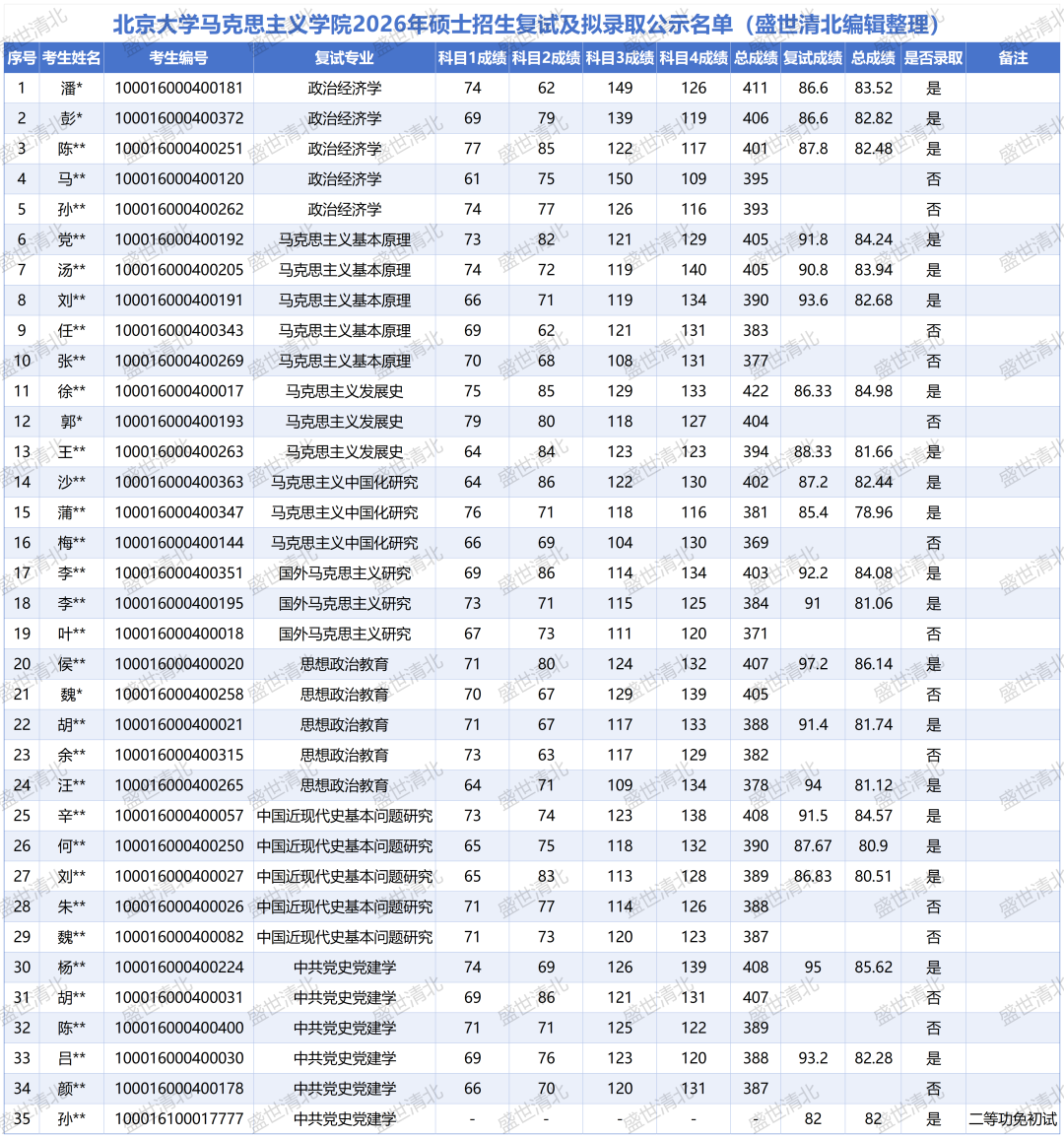 北京大学马克思主义学院2026年硕士招生复试及拟录取公示名单（盛世清北编辑整理）

| 序号 | 考生姓名 | 考生编号 | 复试专业 | 科目1成绩 | 科目2成绩 | 科目3成绩 | 科目4成绩 | 总成绩 | 复试成绩 | 总成绩 | 是否录取 | 备注 |
|---|---|---|---|---|---|---|---|---|---|---|---|---|
| 1 | 潘* | 100016000400181 | 政治经济学 | 74 | 62 | 149 | 126 | 411 | 86.6 | 83.52 | 是 | |
| 2 | 彭* | 100016000400372 | 政治经济学 | 69 | 79 | 139 | 119 | 406 | 86.6 | 82.82 | 是 | |
| 3 | 陈** | 100016000400251 | 政治经济学 | 77 | 85 | 122 | 117 | 401 | 87.8 | 82.48 | 是 | |
| 4 | 马** | 100016000400120 | 政治经济学 | 61 | 75 | 150 | 109 | 395 | | | 否 | |
| 5 | 孙** | 100016000400262 | 政治经济学 | 74 | 77 | 126 | 116 | 393 | | | 否 | |
| 6 | 党** | 100016000400192 | 马克思主义基本原理 | 73 | 82 | 121 | 129 | 405 | 91.8 | 84.24 | 是 | |
| 7 | 汤** | 100016000400205 | 马克思主义基本原理 | 74 | 72 | 119 | 140 | 405 | 90.8 | 83.94 | 是 | |
| 8 | 刘** | 100016000400191 | 马克思主义基本原理 | 66 | 71 | 119 | 134 | 390 | 93.6 | 82.68 | 是 | |
| 9 | 任** | 100016000400343 | 马克思主义基本原理 | 69 | 62 | 121 | 131 | 383 | | | 否 | |
| 10 | 张** | 100016000400269 | 马克思主义基本原理 | 70 | 68 | 108 | 131 | 377 | | | 否 | |
| 11 | 徐** | 100016000400017 | 马克思主义发展史 | 75 | 85 | 129 | 133 | 422 | 86.33 | 84.98 | 是 | |
| 12 | 郭* | 100016000400193 | 马克思主义发展史 | 79 | 80 | 118 | 127 | 404 | | | 否 | |
| 13 | 王** | 100016000400263 | 马克思主义发展史 | 64 | 84 | 123 | 123 | 394 | 88.33 | 81.66 | 是 | |
| 14 | 沙** | 100016000400363 | 马克思主义中国化研究 | 64 | 86 | 122 | 130 | 402 | 87.2 | 82.44 | 是 | |
| 15 | 蒲** | 100016000400347 | 马克思主义中国化研究 | 76 | 71 | 118 | 116 | 381 | 85.4 | 78.96 | 是 | |
| 16 | 梅** | 100016000400144 | 马克思主义中国化研究 | 66 | 69 | 104 | 130 | 369 | | | 否 | |
| 17 | 李** | 100016000400351 | 国外马克思主义研究 | 69 | 86 | 114 | 134 | 403 | 92.2 | 84.08 | 是 | |
| 18 | 李** | 100016000400195 | 国外马克思主义研究 | 73 | 71 | 115 | 125 | 384 | 91 | 81.06 | 是 | |
| 19 | 叶** | 100016000400018 | 国外马克思主义研究 | 67 | 73 | 111 | 120 | 371 | | | 否 | |
| 20 | 侯** | 100016000400020 | 思想政治教育 | 71 | 80 | 124 | 132 | 407 | 97.2 | 86.14 | 是 | |
| 21 | 魏* | 100016000400258 | 思想政治教育 | 70 | 67 | 129 | 139 | 405 | | | 否 | |
| 22 | 胡** | 100016000400021 | 思想政治教育 | 71 | 67 | 117 | 133 | 388 | 91.4 | 81.74 | 是 | |
| 23 | 余** | 100016000400315 | 思想政治教育 | 73 | 63 | 117 | 129 | 382 | | | 否 | |
| 24 | 汪** | 100016000400265 | 思想政治教育 | 64 | 71 | 109 | 134 | 378 | 94 | 81.12 | 是 | |
| 25 | 辛** | 100016000400057 | 中国近现代史基本问题研究 | 73 | 74 | 123 | 138 | 408 | 91.5 | 84.57 | 是 | |
| 26 | 何** | 100016000400250 | 中国近现代史基本问题研究 | 65 | 75 | 118 | 132 | 390 | 87.67 | 80.9 | 是 | |
| 27 | 刘** | 100016000400027 | 中国近现代史基本问题研究 | 65 | 83 | 113 | 128 | 389 | 86.83 | 80.51 | 是 | |
| 28 | 朱** | 100016000400026 | 中国近现代史基本问题研究 | 71 | 77 | 114 | 126 | 388 | | | 否 | |
| 29 | 魏** | 100016000400082 | 中国近现代史基本问题研究 | 71 | 73 | 120 | 123 | 387 | | | 否 | |
| 30 | 杨** | 100016000400224 | 中共党史党建学 | 74 | 69 | 126 | 139 | 408 | 95 | 85.62 | 是 | |
| 31 | 胡** | 100016000400031 | 中共党史党建学 | 69 | 86 | 121 | 131 | 407 | | | 否 | |
| 32 | 陈** | 100016000400400 | 中共党史党建学 | 71 | 71 | 125 | 122 | 389 | | | 否 | |
| 33 | 吕** | 100016000400030 | 中共党史党建学 | 69 | 76 | 123 | 120 | 388 | 93.2 | 82.28 | 是 | |
| 34 | 颜** | 100016000400178 | 中共党史党建学 | 66 | 70 | 120 | 131 | 387 | | | 否 | |
| 35 | 孙** | 100016100017777 | 中共党史党建学 | - | - | - | - | - | 82 | 82 | 是 | 二等功免初试 |

盛世清北